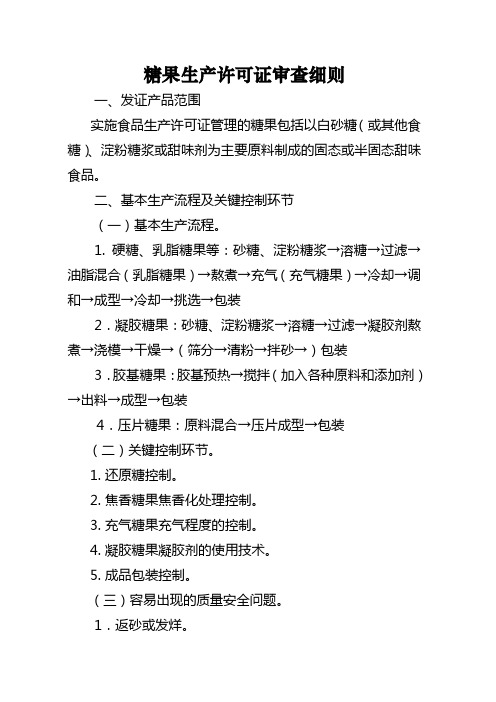 糖果生产许可证审查细则

一、发证产品范围

实施食品生产许可证管理的糖果包括以白砂糖（或其他食糖）、淀粉糖浆或甜味剂为主要原料制成的固态或半固态甜味食品。

二、基本生产流程及关键控制环节

（一）基本生产流程。

1. 硬糖、乳脂糖果等：砂糖、淀粉糖浆→溶糖→过滤→油脂混合（乳脂糖果）→熬煮→充气（充气糖果）→冷却→调和→成型→冷却→挑选→包装

2．凝胶糖果：砂糖、淀粉糖浆→溶糖→过滤→凝胶剂熬煮→浇模→干燥→（筛分→清粉→拌砂→）包装

3．胶基糖果：胶基预热→搅拌（加入各种原料和添加剂）→出料→成型→包装

4．压片糖果：原料混合→压片成型→包装

（二）关键控制环节。

1. 还原糖控制。

2. 焦香糖果焦香化处理控制。

3. 充气糖果充气程度的控制。

4. 凝胶糖果凝胶剂的使用技术。

5. 成品包装控制。

（三）容易出现的质量安全问题。

1．返砂或发烊。